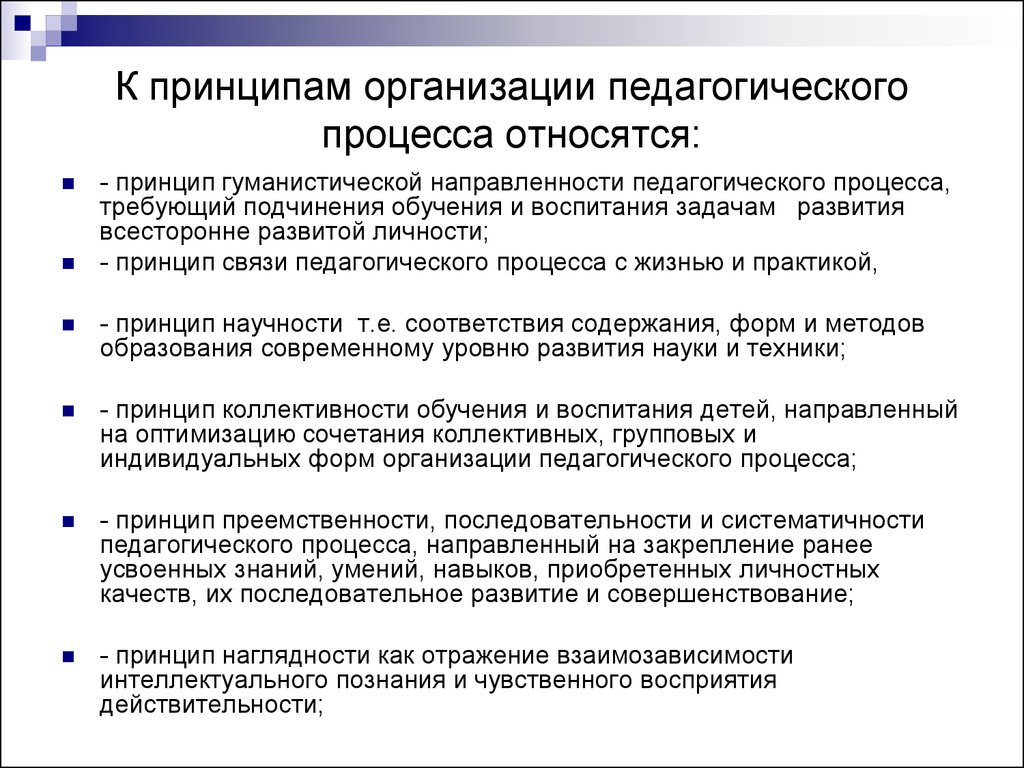 К принципам организации педагогического процесса относятся:

- принцип гуманистической направленности педагогического процесса, требующий подчинения обучения и воспитания задачам развития всесторонне развитой личности;

- принцип связи педагогического процесса с жизнью и практикой,

- принцип научности т.е. соответствия содержания, форм и методов образования современному уровню развития науки и техники;

- принцип коллективности обучения и воспитания детей, направленный на оптимизацию сочетания коллективных, групповых и индивидуальных форм организации педагогического процесса;

- принцип преемственности, последовательности и систематичности педагогического процесса, направленный на закрепление ранее усвоенных знаний, умений, навыков, приобретенных личностных качеств, их последовательное развитие и совершенствование;

- принцип наглядности как отражение взаимозависимости интеллектуального познания и чувственного восприятия действительности;